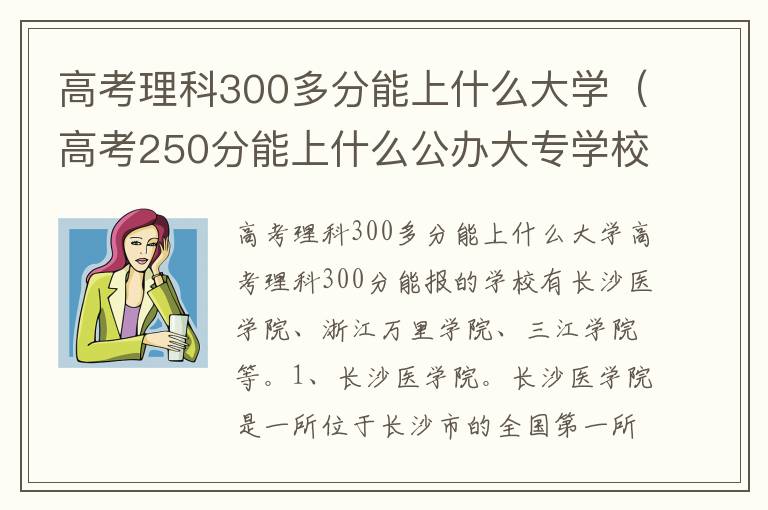 高考理科300多分能上什么大学（高考250分能上什么公办大专学校

高考理科300多分能上什么大学高考理科300分能报的学校有长沙医学院、浙江万里学院、三江学院等。1、长沙医学院。长沙医学院是一所位于长沙市的全国第一所